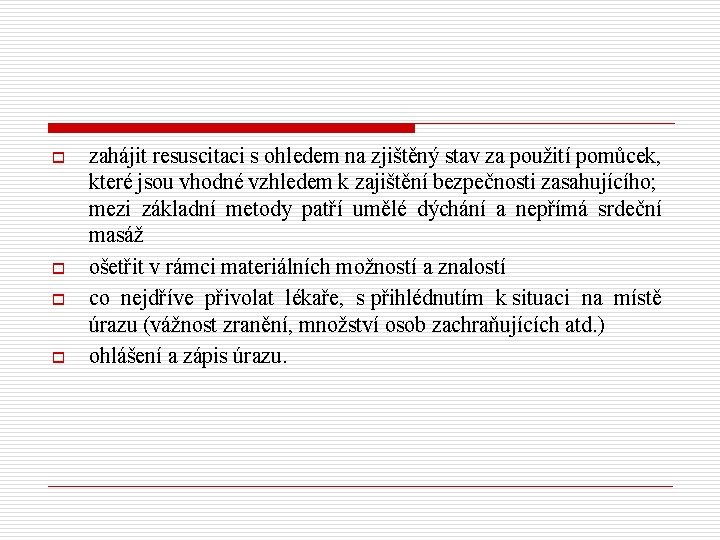 zahájit resuscitaci s ohledem na zjištěný stav za použití pomůcek, které jsou vhodné vzhledem k zajištění bezpečnosti zasahujícího; mezi základní metody patří umělé dýchání a nepřímá srdeční masáž

ošetřit v rámci materiálních možností a znalostí

co nejdříve přivolat lékaře, s přihlédnutím k situaci na místě úrazu (vážnost zranění, množství osob zachraňujících atd.)

ohlášení a zápis úrazu.